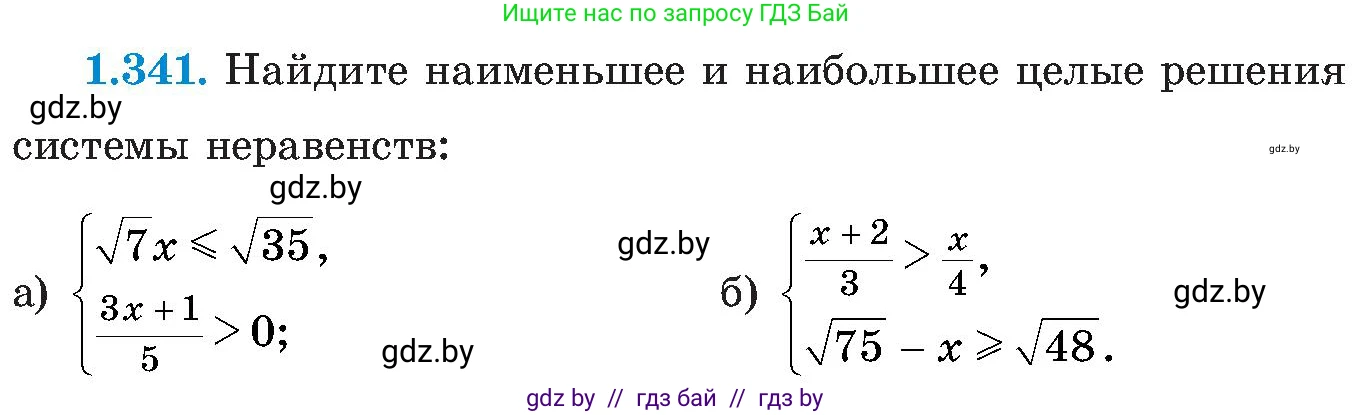 Ищите нас по запросу ГДЗ Бай

**1.341.** Найдите наименьшее и наибольшее целые решения системы неравенств:

gdz.by

gdz.by

gdz.by

а) $\begin{cases} \sqrt{7}x \leqslant \sqrt{35}, \\ \frac{3x+1}{5} > 0; \end{cases}$

gdz.by

gdz.by

б) $\begin{cases} \frac{x+2}{3} > \frac{x}{4}, \\ \sqrt{75} - x \geqslant \sqrt{48}. \end{cases}$

gdz.by

gdz by // гдз бай // гдз by